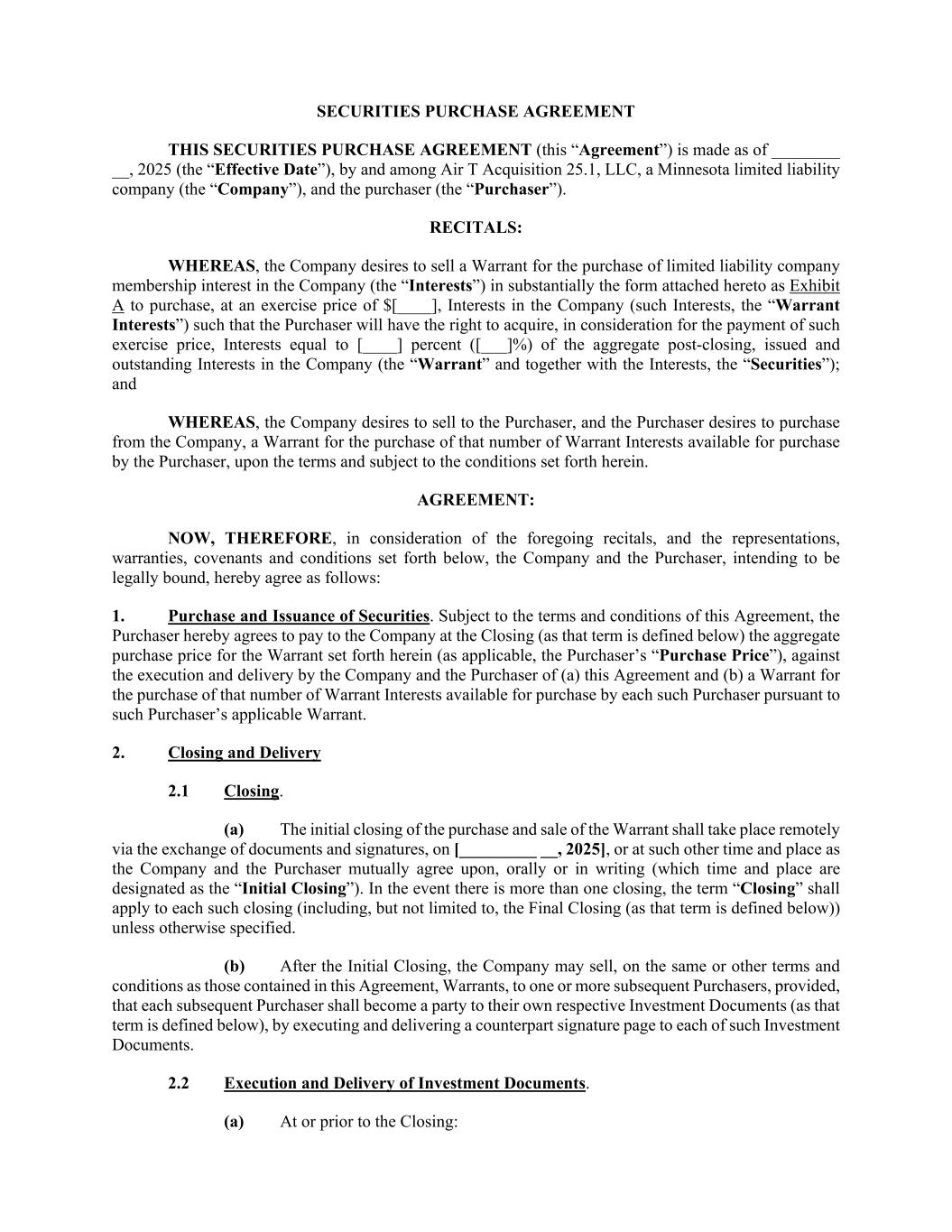 SECURITIES PURCHASE AGREEMENT

THIS SECURITIES PURCHASE AGREEMENT (this “Agreement”) is made as of ________ __, 2025 (the “Effective Date”), by and among Air T Acquisition 25.1, LLC, a Minnesota limited liability company (the “Company”), and the purchaser (the “Purchaser”).

RECITALS:

WHEREAS, the Company desires to sell a Warrant for the purchase of limited liability company membership interest in the Company (the “Interests”) in substantially the form attached hereto as Exhibit A to purchase, at an exercise price of $[____], Interests in the Company (such Interests, the “Warrant Interests”) such that the Purchaser will have the right to acquire, in consideration for the payment of such exercise price, Interests equal to [____] percent ([___]%) of the aggregate post-closing, issued and outstanding Interests in the Company (the “Warrant” and together with the Interests, the “Securities”); and

WHEREAS, the Company desires to sell to the Purchaser, and the Purchaser desires to purchase from the Company, a Warrant for the purchase of that number of Warrant Interests available for purchase by the Purchaser, upon the terms and subject to the conditions set forth herein.

AGREEMENT:

NOW, THEREFORE, in consideration of the foregoing recitals, and the representations, warranties, covenants and conditions set forth below, the Company and the Purchaser, intending to be legally bound, hereby agree as follows:

1. Purchase and Issuance of Securities. Subject to the terms and conditions of this Agreement, the Purchaser hereby agrees to pay to the Company at the Closing (as that term is defined below) the aggregate purchase price for the Warrant set forth herein (as applicable, the Purchaser’s “Purchase Price”), against the execution and delivery by the Company and the Purchaser of (a) this Agreement and (b) a Warrant for the purchase of that number of Warrant Interests available for purchase by each such Purchaser pursuant to such Purchaser’s applicable Warrant.

2. Closing and Delivery

2.1 Closing.

(a) The initial closing of the purchase and sale of the Warrant shall take place remotely via the exchange of documents and signatures, on [_________ __, 2025], or at such other time and place as the Company and the Purchaser mutually agree upon, orally or in writing (which time and place are designated as the “Initial Closing”). In the event there is more than one closing, the term “Closing” shall apply to each such closing (including, but not limited to, the Final Closing (as that term is defined below)) unless otherwise specified.

(b) After the Initial Closing, the Company may sell, on the same or other terms and conditions as those contained in this Agreement, Warrants, to one or more subsequent Purchasers, provided, that each subsequent Purchaser shall become a party to their own respective Investment Documents (as that term is defined below), by executing and delivering a counterpart signature page to each of such Investment Documents.

2.2 Execution and Delivery of Investment Documents.

(a) At or prior to the Closing: